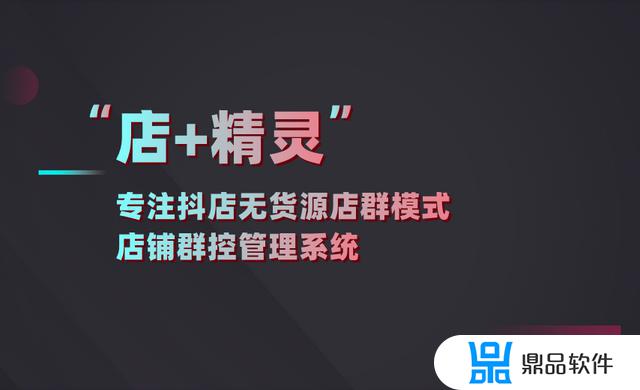 “店+精灵”

专注抖店无货源店群模式
店铺群控管理系统

鼎品软件